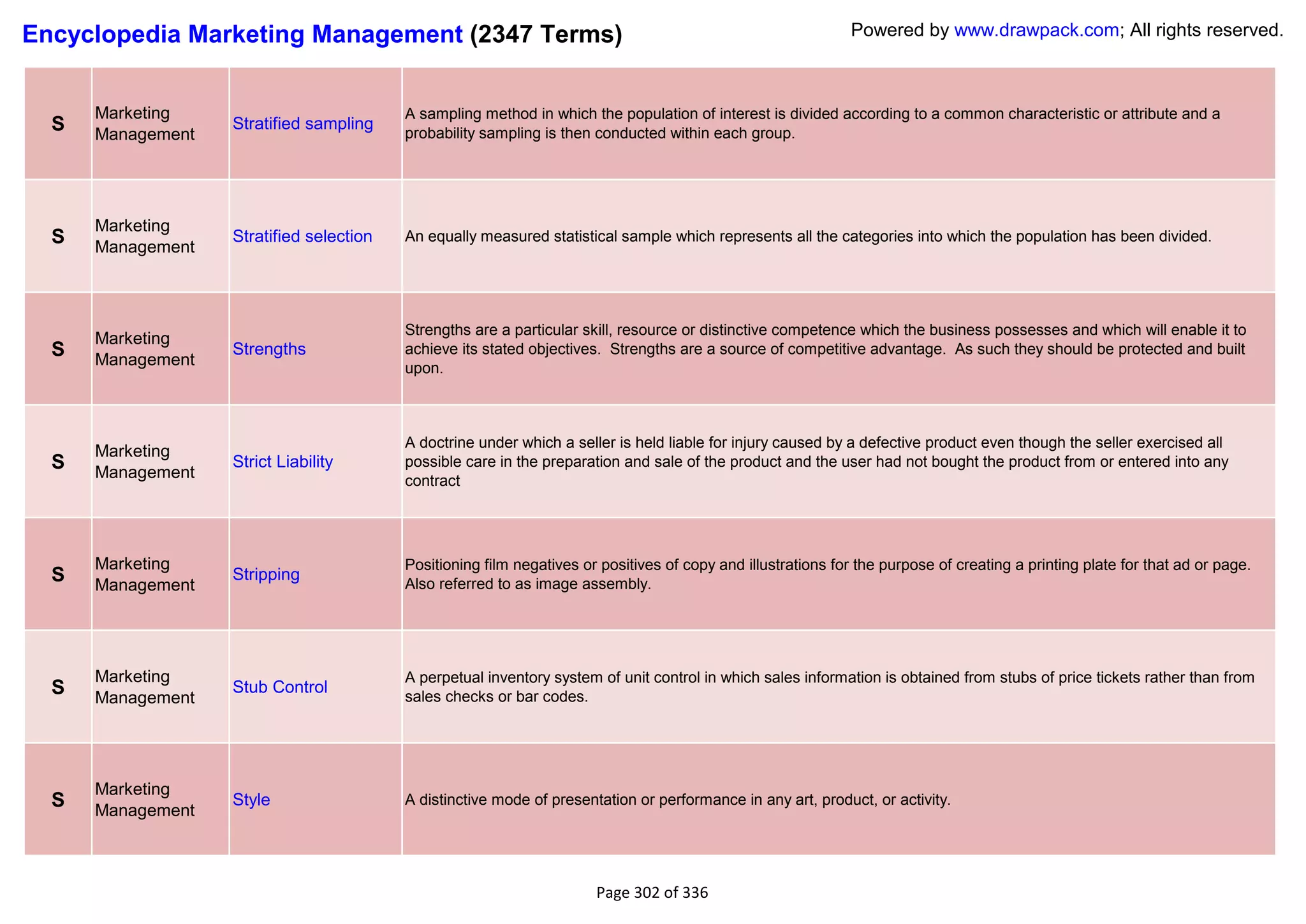 Encyclopedia Marketing Management (2347 Terms)

Powered by www.drawpack.com; All rights reserved.

| S | Marketing Management | Stratified sampling | A sampling method in which the population of interest is divided according to a common characteristic or attribute and a probability sampling is then conducted within each group. |
|---|---|---|---|
| S | Marketing Management | Stratified selection | An equally measured statistical sample which represents all the categories into which the population has been divided. |
| S | Marketing Management | Strengths | Strengths are a particular skill, resource or distinctive competence which the business possesses and which will enable it to achieve its stated objectives.  Strengths are a source of competitive advantage.  As such they should be protected and built upon. |
| S | Marketing Management | Strict Liability | A doctrine under which a seller is held liable for injury caused by a defective product even though the seller exercised all possible care in the preparation and sale of the product and the user had not bought the product from or entered into any contract |
| S | Marketing Management | Stripping | Positioning film negatives or positives of copy and illustrations for the purpose of creating a printing plate for that ad or page. Also referred to as image assembly. |
| S | Marketing Management | Stub Control | A perpetual inventory system of unit control in which sales information is obtained from stubs of price tickets rather than from sales checks or bar codes. |
| S | Marketing Management | Style | A distinctive mode of presentation or performance in any art, product, or activity. |

Page 302 of 336